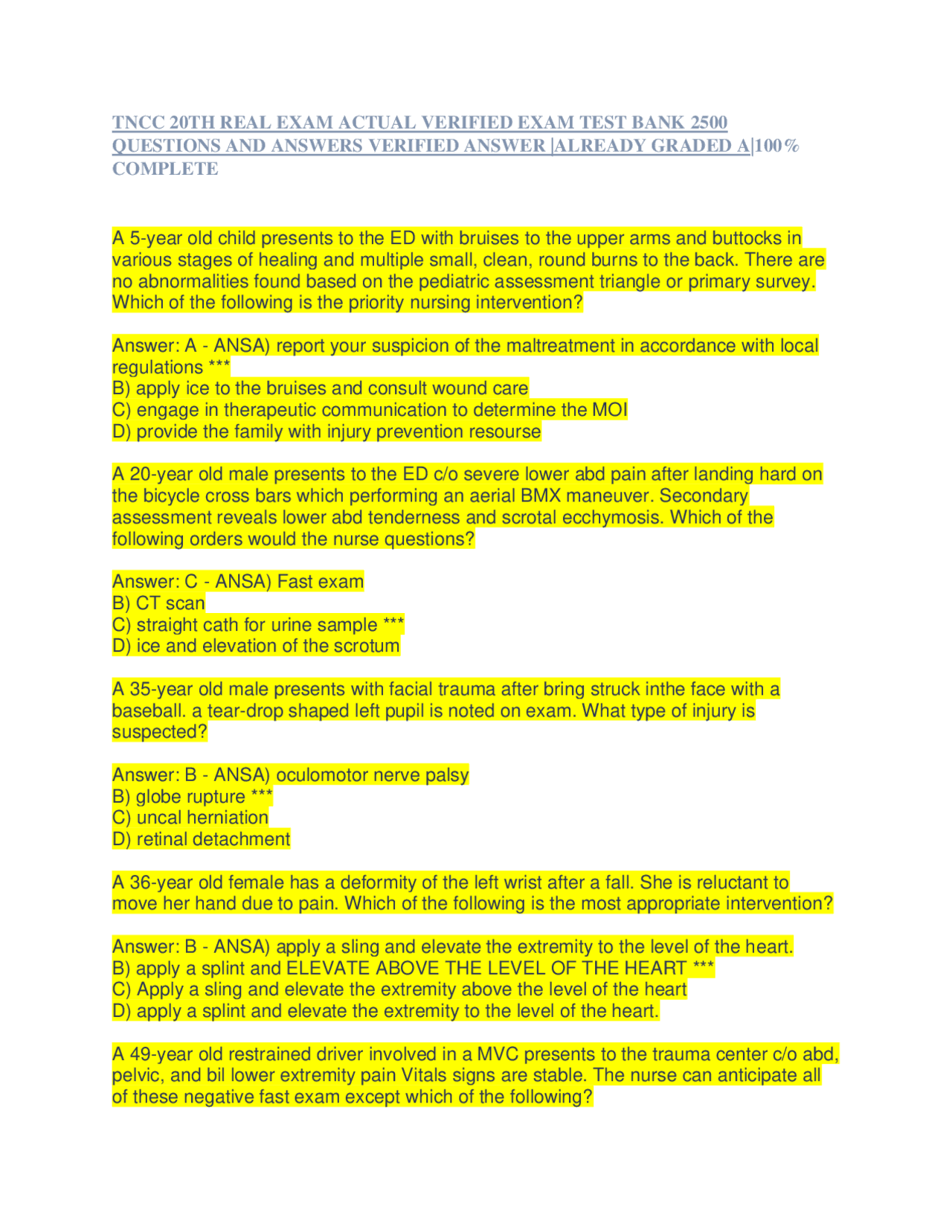 TNCC 20TH REAL EXAM ACTUAL VERIFIED EXAM TEST BANK 2500 QUESTIONS AND ANSWERS VERIFIED ANSWER |ALREADY GRADED A|100% COMPLETE

A 5-year old child presents to the ED with bruises to the upper arms and buttocks in various stages of healing and multiple small, clean, round burns to the back. There are no abnormalities found based on the pediatric assessment triangle or primary survey. Which of the following is the priority nursing intervention?

Answer: A - ANSA) report your suspicion of the maltreatment in accordance with local regulations ***
B) apply ice to the bruises and consult wound care
C) engage in therapeutic communication to determine the MOI
D) provide the family with injury prevention resourse

A 20-year old male presents to the ED c/o severe lower abd pain after landing hard on the bicycle cross bars which performing an aerial BMX maneuver. Secondary assessment reveals lower abd tenderness and scrotal ecchymosis. Which of the following orders would the nurse questions?

Answer: C - ANSA) Fast exam
B) CT scan
C) straight cath for urine sample ***
D) ice and elevation of the scrotum

A 35-year old male presents with facial trauma after bring struck inthe face with a baseball. a tear-drop shaped left pupil is noted on exam. What type of injury is suspected?

Answer: B - ANSA) oculomotor nerve palsy
B) globe rupture ***
C) uncal herniation
D) retinal detachment

A 36-year old female has a deformity of the left wrist after a fall. She is reluctant to move her hand due to pain. Which of the following is the most appropriate intervention?

Answer: B - ANSA) apply a sling and elevate the extremity to the level of the heart.
B) apply a splint and ELEVATE ABOVE THE LEVEL OF THE HEART ***
C) Apply a sling and elevate the extremity above the level of the heart
D) apply a splint and elevate the extremity to the level of the heart.

A 49-year old restrained driver involved in a MVC presents to the trauma center c/o abd, pelvic, and bil lower extremity pain Vitals signs are stable. The nurse can anticipate all of these negative fast exam except which of the following?